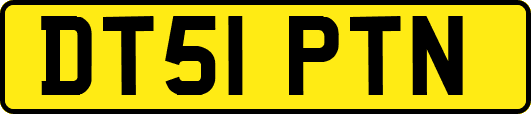 DT51 PTN